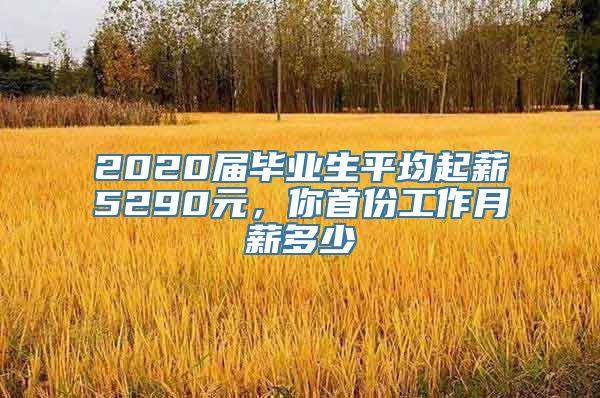 2020届毕业生平均起薪5290元，你首份工作月薪多少